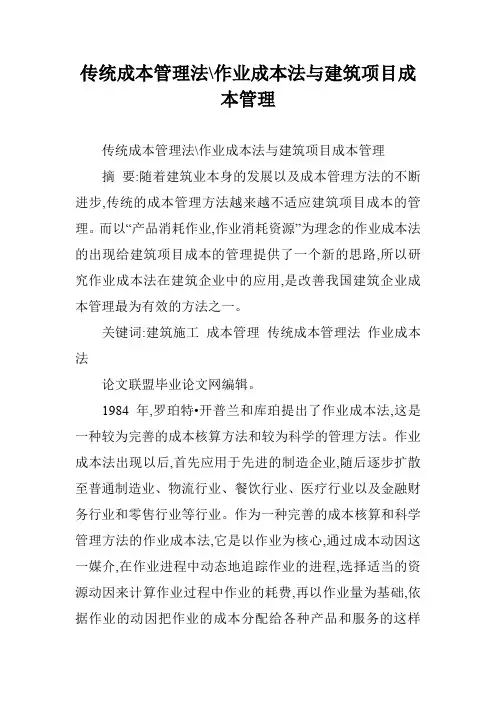 传统成本管理法\作业成本法与建筑项目成本管理

传统成本管理法\作业成本法与建筑项目成本管理

摘 要:随着建筑业本身的发展以及成本管理方法的不断进步,传统的成本管理方法越来越不适应建筑项目成本的管理。而以“产品消耗作业,作业消耗资源”为理念的作业成本法的出现给建筑项目成本的管理提供了一个新的思路,所以研究作业成本法在建筑企业中的应用,是改善我国建筑企业成本管理最为有效的方法之一。

关键词:建筑施工 成本管理 传统成本管理法 作业成本法

论文联盟毕业论文网编辑。

1984 年,罗珀特•开普兰和库珀提出了作业成本法,这是一种较为完善的成本核算方法和较为科学的管理方法。作业成本法出现以后,首先应用于先进的制造企业,随后逐步扩散至普通制造业、物流行业、餐饮行业、医疗行业以及金融财务行业和零售行业等行业。作为一种完善的成本核算和科学管理方法的作业成本法,它是以作业为核心,通过成本动因这一媒介,在作业进程中动态地追踪作业的进程,选择适当的资源动因来计算作业过程中作业的耗费,再以作业量为基础,依据作业的动因把作业的成本分配给各种产品和服务的这样